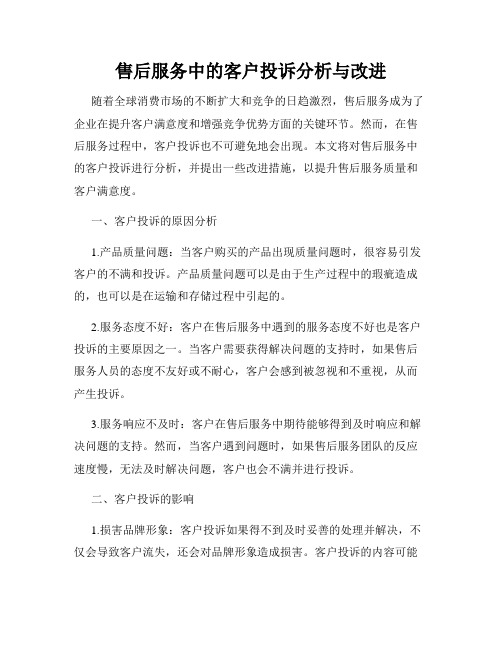 售后服务中的客户投诉分析与改进

随着全球消费市场的不断扩大和竞争的日趋激烈，售后服务成为了企业在提升客户满意度和增强竞争优势方面的关键环节。然而，在售后服务过程中，客户投诉也不可避免地会出现。本文将对售后服务中的客户投诉进行分析，并提出一些改进措施，以提升售后服务质量和客户满意度。

一、客户投诉的原因分析

1.产品质量问题：当客户购买的产品出现质量问题时，很容易引发客户的不满和投诉。产品质量问题可以是由于生产过程中的瑕疵造成的，也可以是在运输和存储过程中引起的。

2.服务态度不好：客户在售后服务中遇到的服务态度不好也是客户投诉的主要原因之一。当客户需要获得解决问题的支持时，如果售后服务人员的态度不友好或不耐心，客户会感到被忽视和不重视，从而产生投诉。

3.服务响应不及时：客户在售后服务中期待能够得到及时响应和解决问题的支持。然而，当客户遇到问题时，如果售后服务团队的反应速度慢，无法及时解决问题，客户也会不满并进行投诉。

二、客户投诉的影响

1.损害品牌形象：客户投诉如果得不到及时妥善的处理并解决，不仅会导致客户流失，还会对品牌形象造成损害。客户投诉的内容可能